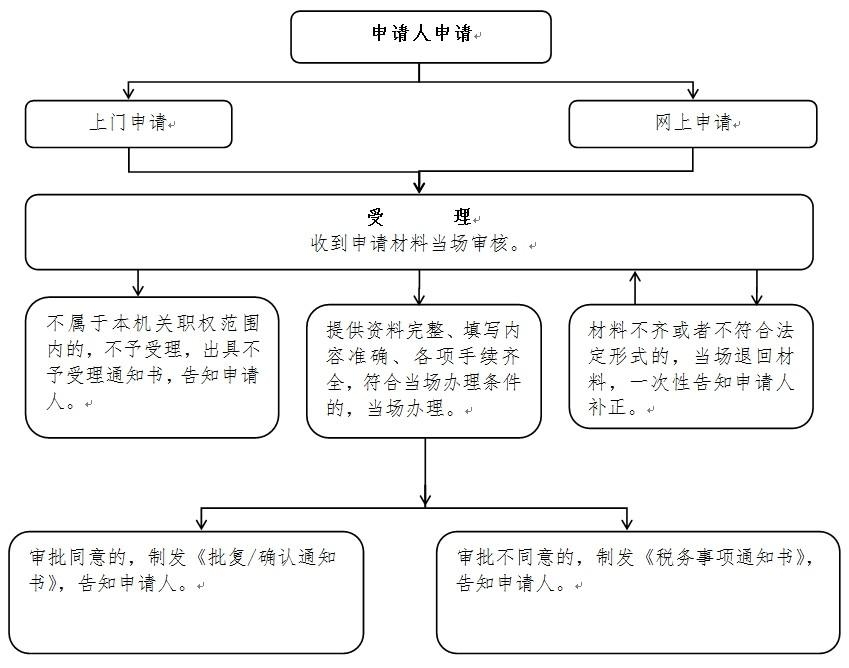 申请人申请

上门申请

网上申请

受　　理
收到申请材料当场审核。

不属于本机关职权范围内的，不予受理，出具不予受理通知书，告知申请人。

提供资料完整、填写内容准确、各项手续齐全，符合当场办理条件的，当场办理。

材料不齐或者不符合法定形式的，当场退回材料，一次性告知申请人补正。

审批同意的，制发《批复/确认通知书》，告知申请人。

审批不同意的，制发《税务事项通知书》，告知申请人。